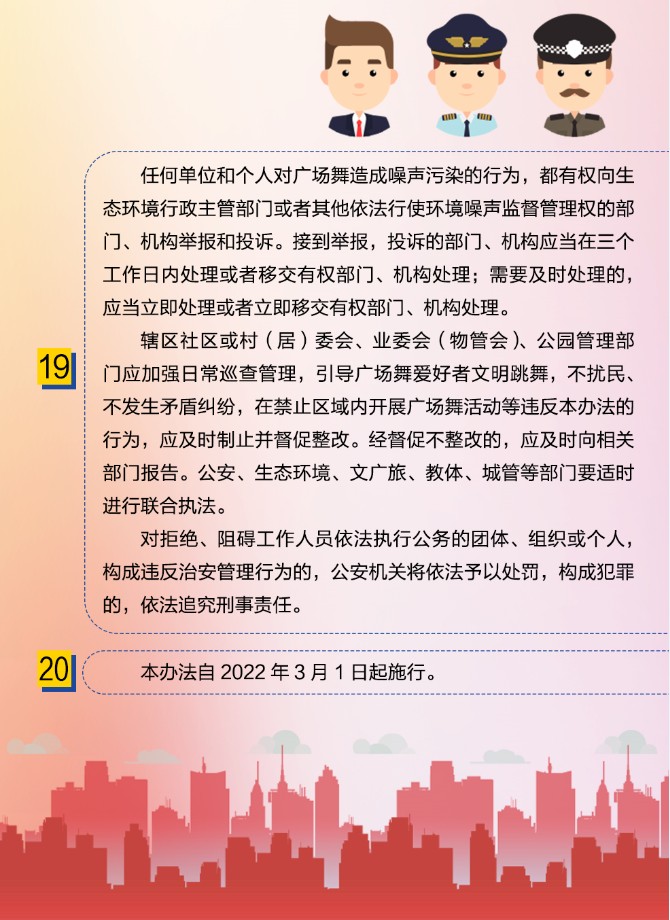 19

任何单位和个人对广场舞造成噪声污染的行为，都有权向生态环境行政主管部门或者其他依法行使环境噪声监督管理权的部门、机构举报和投诉。接到举报，投诉的部门、机构应当在三个工作日内处理或者移交有权部门、机构处理；需要及时处理的，应当立即处理或者立即移交有权部门、机构处理。

辖区社区或村（居）委会、业委会（物管会）、公园管理部门应加强日常巡查管理，引导广场舞爱好者文明跳舞，不扰民、不发生矛盾纠纷，在禁止区域内开展广场舞活动等违反本办法的行为，应及时制止并督促整改。经督促不整改的，应及时向相关部门报告。公安、生态环境、文广旅、教体、城管等部门要适时进行联合执法。

对拒绝、阻碍工作人员依法执行公务的团体、组织或个人，构成违反治安管理行为的，公安机关将依法予以处罚，构成犯罪的，依法追究刑事责任。

20

本办法自2022年3月1日起施行。